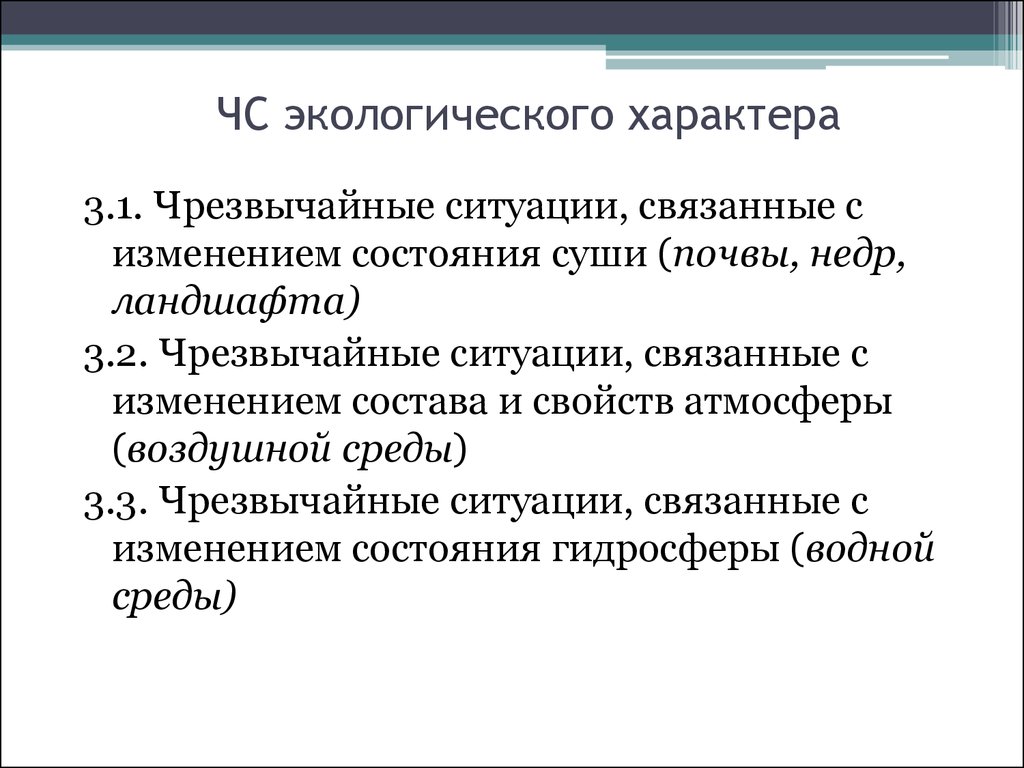 ЧС экологического характера

3.1. Чрезвычайные ситуации, связанные с изменением состояния суши (почвы, недр, ландшафта)

3.2. Чрезвычайные ситуации, связанные с изменением состава и свойств атмосферы (воздушной среды)

3.3. Чрезвычайные ситуации, связанные с изменением состояния гидросферы (водной среды)